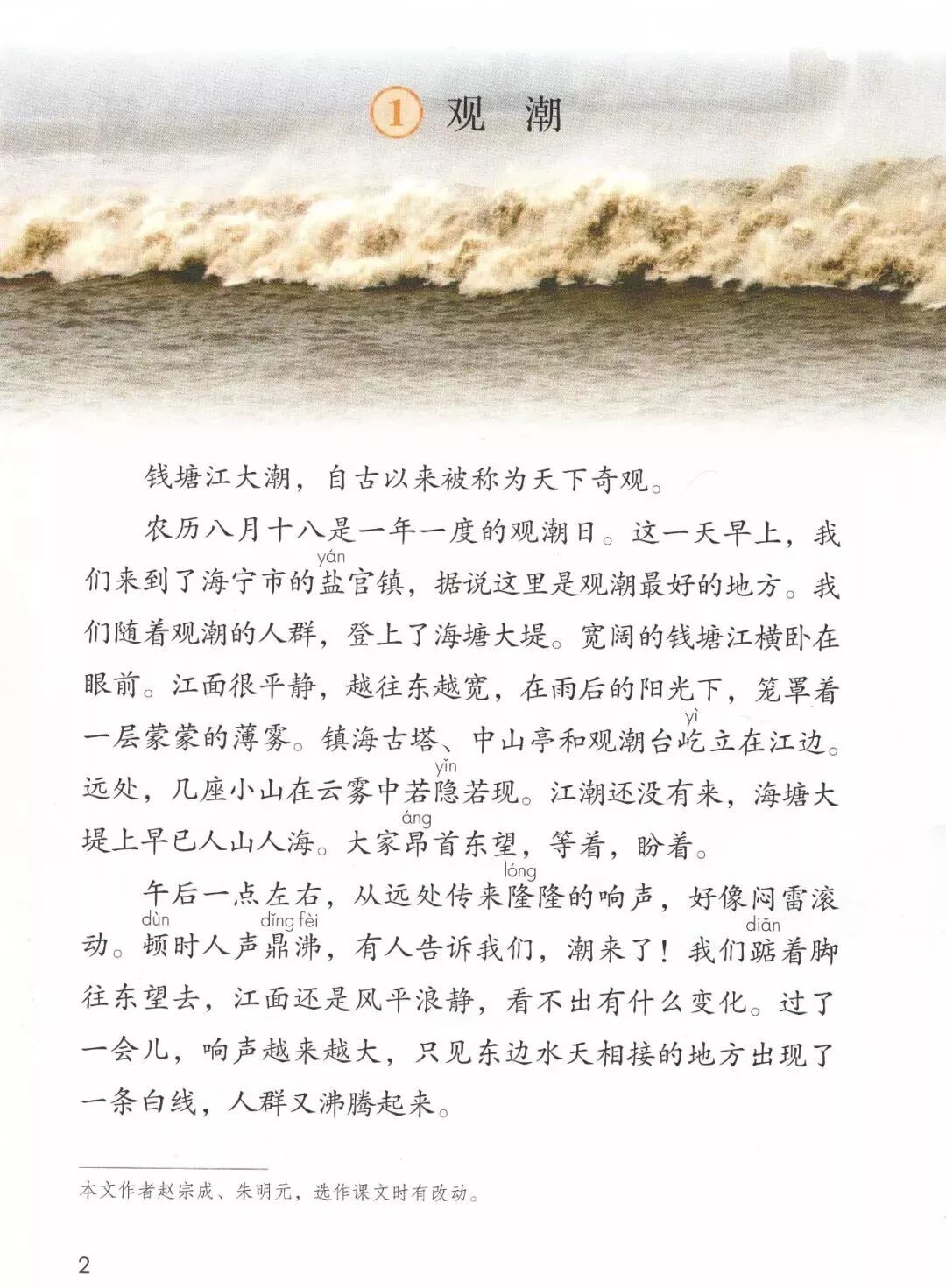 1 观潮

钱塘江大潮，自古以来被称为天下奇观。

农历八月十八是一年一度的观潮日。这一天早上，我们来到了海宁市的盐官镇，据说这里是观潮最好的地方。我们随着观潮的人群，登上了海塘大堤。宽阔的钱塘江横卧在眼前。江面很平静，越往东越宽，在雨后的阳光下，笼罩着一层蒙蒙的薄雾。镇海古塔、中山亭和观潮台屹立在江边。远处，几座小山在云雾中若隐若现。江潮还没有来，海塘大堤上早已人山人海。大家昂首东望，等着，盼着。

午后一点左右，从远处传来隆隆的响声，好像闷雷滚动。顿时人声鼎沸，有人告诉我们，潮来了！我们踮着脚往东望去，江面还是风平浪静，看不出有什么变化。过了一会儿，响声越来越大，只见东边水天相接的地方出现了一条白线，人群又沸腾起来。

本文作者赵宗成、朱明元，选作课文时有改动。

2